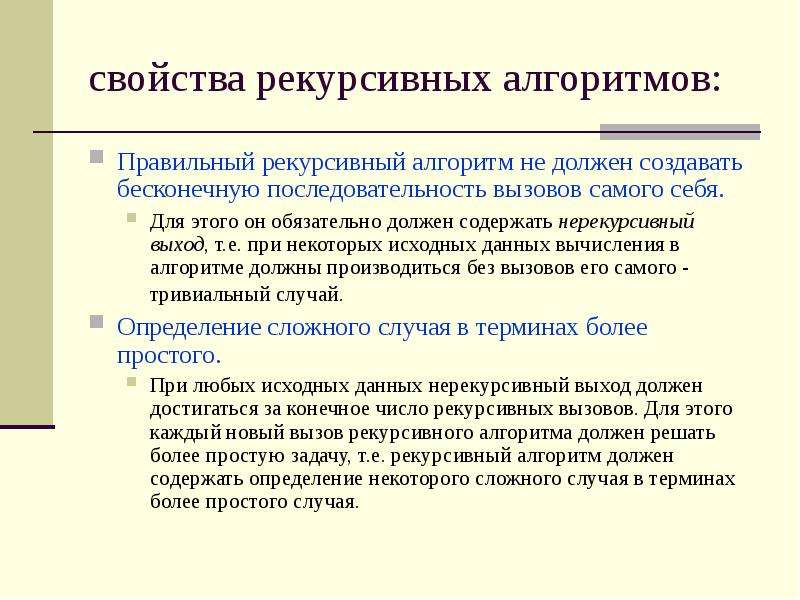 свойства рекурсивных алгоритмов:

Правильный рекурсивный алгоритм не должен создавать бесконечную последовательность вызовов самого себя.

Для этого он обязательно должен содержать нерекурсивный выход, т.е. при некоторых исходных данных вычисления в алгоритме должны производиться без вызовов его самого - тривиальный случай.

Определение сложного случая в терминах более простого.

При любых исходных данных нерекурсивный выход должен достигаться за конечное число рекурсивных вызовов. Для этого каждый новый вызов рекурсивного алгоритма должен решать более простую задачу, т.е. рекурсивный алгоритм должен содержать определение некоторого сложного случая в терминах более простого случая.